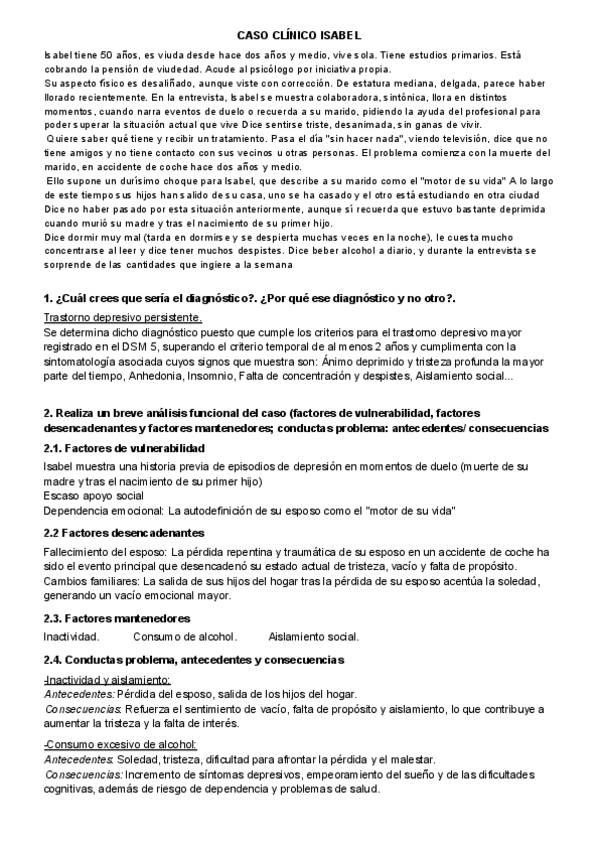 CASO CLÍNICO ISABEL

Isabel tiene 50 años, es viuda desde hace dos años y medio, vive sola. Tiene estudios primarios. Está cobrando la pensión de viudedad. Acude al psicólogo por iniciativa propia.
Su aspecto físico es desaliñado, aunque viste con corrección. De estatura mediana, delgada, parece haber llorado recientemente. En la entrevista, Isabel se muestra colaboradora, sintónica, llora en distintos momentos, cuando narra eventos de duelo o recuerda a su marido, pidiendo la ayuda del profesional para poder superar la situación actual que vive Dice sentirse triste, desanimada, sin ganas de vivir.
Quiere saber qué tiene y recibir un tratamiento. Pasa el día "sin hacer nada", viendo televisión, dice que no tiene amigos y no tiene contacto con sus vecinos u otras personas. El problema comienza con la muerte del marido, en accidente de coche hace dos años y medio.
Ello supone un durísimo choque para Isabel, que describe a su marido como el "motor de su vida" A lo largo de este tiempo sus hijos han salido de su casa, uno se ha casado y el otro está estudiando en otra ciudad Dice no haber pasado por esta situación anteriormente, aunque sí recuerda que estuvo bastante deprimida cuando murió su madre y tras el nacimiento de su primer hijo.
Dice dormir muy mal (tarda en dormirse y se despierta muchas veces en la noche), le cuesta mucho concentrarse al leer y dice tener muchos despistes. Dice beber alcohol a diario, y durante la entrevista se sorprende de las cantidades que ingiere a la semana

1. ¿Cuál crees que sería el diagnóstico?. ¿Por qué ese diagnóstico y no otro?.

Trastorno depresivo persistente.
Se determina dicho diagnóstico puesto que cumple los criterios para el trastorno depresivo mayor registrado en el DSM 5, superando el criterio temporal de al menos 2 años y cumplimenta con la sintomatología asociada cuyos signos que muestra son: Ánimo deprimido y tristeza profunda la mayor parte del tiempo, Anhedonia, Insomnio, Falta de concentración y despistes, Aislamiento social...

2. Realiza un breve análisis funcional del caso (factores de vulnerabilidad, factores desencadenantes y factores mantenedores; conductas problema: antecedentes/ consecuencias

2.1. Factores de vulnerabilidad
Isabel muestra una historia previa de episodios de depresión en momentos de duelo (muerte de su madre y tras el nacimiento de su primer hijo)
Escaso apoyo social
Dependencia emocional: La autodefinición de su esposo como el "motor de su vida"

2.2 Factores desencadenantes
Fallecimiento del esposo: La pérdida repentina y traumática de su esposo en un accidente de coche ha sido el evento principal que desencadenó su estado actual de tristeza, vacío y falta de propósito.
Cambios familiares: La salida de sus hijos del hogar tras la pérdida de su esposo acentúa la soledad, generando un vacío emocional mayor.

2.3. Factores mantenedores
Inactividad. Consumo de alcohol. Aislamiento social.

2.4. Conductas problema, antecedentes y consecuencias
-Inactividad y aislamiento:
Antecedentes: Pérdida del esposo, salida de los hijos del hogar.
Consecuencias: Refuerza el sentimiento de vacío, falta de propósito y aislamiento, lo que contribuye a aumentar la tristeza y la falta de interés.

-Consumo excesivo de alcohol:
Antecedentes: Soledad, tristeza, dificultad para afrontar la pérdida y el malestar.
Consecuencias: Incremento de síntomas depresivos, empeoramiento del sueño y de las dificultades cognitivas, además de riesgo de dependencia y problemas de salud.